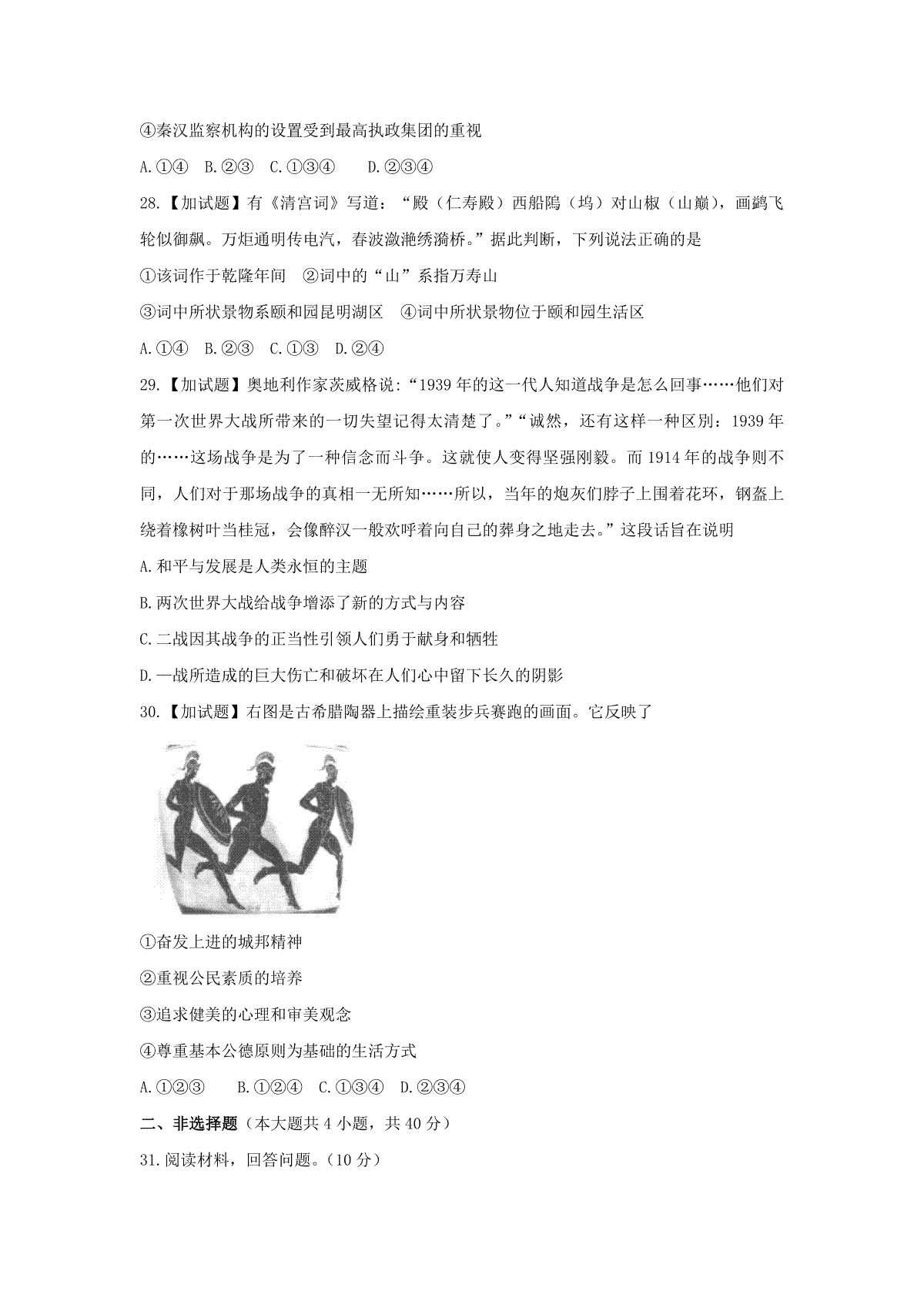 ④秦汉监察机构的设置受到最高执政集团的重视

A.①④　B.②③　C.①③④　　D.②③④

28.【加试题】有《清宫词》写道："殿（仁寿殿）西船隖（坞）对山椒（山巅），画鹢飞轮似御飙。万炬通明传电汽，春波潋滟绣漪桥。"据此判断，下列说法正确的是

①该词作于乾隆年间　②词中的"山"系指万寿山

③词中所状景物系颐和园昆明湖区　④词中所状景物位于颐和园生活区

A.①④　B.②③　C.①③　D.②④

29.【加试题】奥地利作家茨威格说："1939 年的这一代人知道战争是怎么回事……他们对第一次世界大战所带来的一切失望记得太清楚了。""诚然，还有这样一种区别：1939 年的……这场战争是为了一种信念而斗争。这就使人变得坚强刚毅。而 1914 年的战争则不同，人们对于那场战争的真相一无所知……所以，当年的炮灰们脖子上围着花环，钢盔上绕着橡树叶当桂冠，会像醉汉一般欢呼着向自己的葬身之地走去。"这段话旨在说明

A.和平与发展是人类永恒的主题

B.两次世界大战给战争增添了新的方式与内容

C.二战因其战争的正当性引领人们勇于献身和牺牲

D.一战所造成的巨大伤亡和破坏在人们心中留下长久的阴影

30.【加试题】右图是古希腊陶器上描绘重装步兵赛跑的画面。它反映了

①奋发上进的城邦精神

②重视公民素质的培养

③追求健美的心理和审美观念

④尊重基本公德原则为基础的生活方式

A.①②③　　B.①②④　C.①③④　D.②③④

二、非选择题（本大题共 4 小题，共 40 分）

31.阅读材料，回答问题。（10 分）